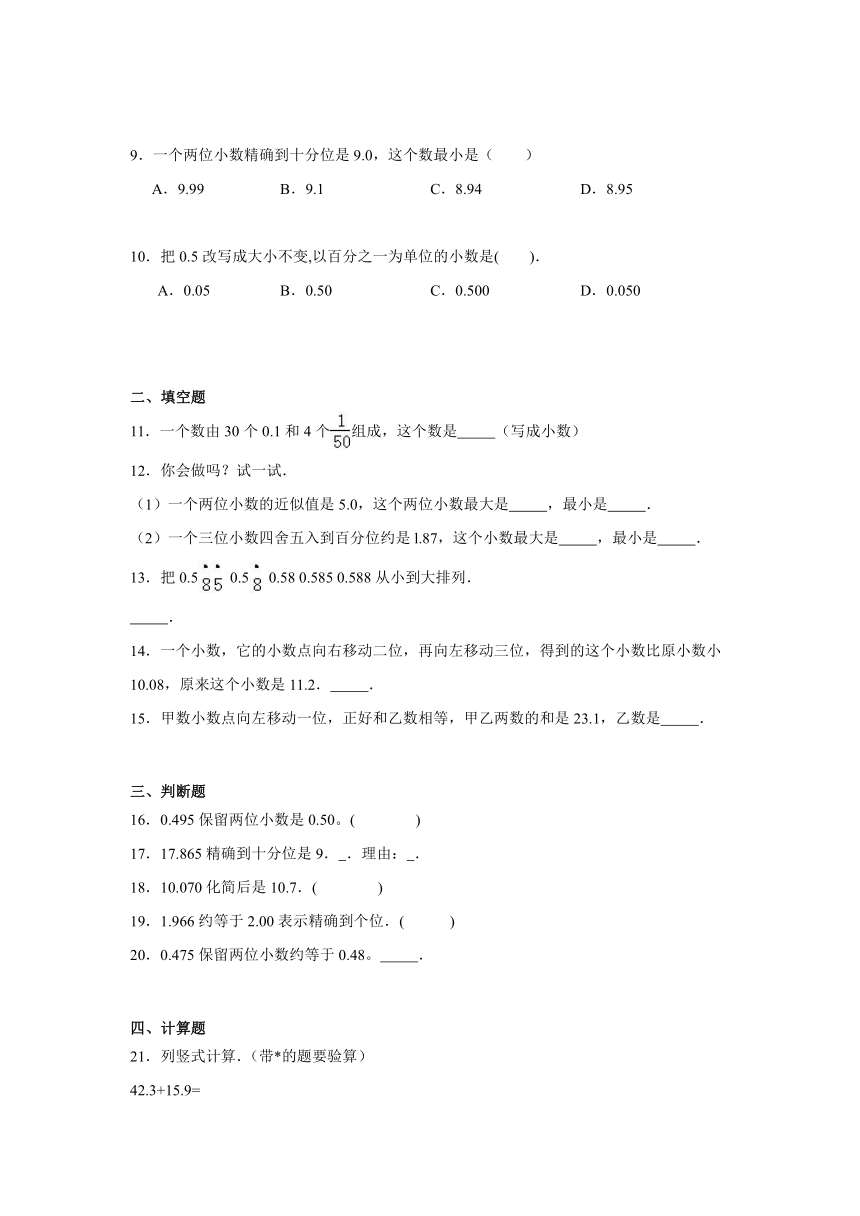 9．一个两位小数精确到十分位是 9.0，这个数最小是（　　）

A．9.99　　B．9.1　　C．8.94　　D．8.95

10．把 0.5 改写成大小不变,以百分之一为单位的小数是(　　).

A．0.05　　B．0.50　　C．0.500　　D．0.050

二、填空题

11．一个数由 30 个 0.1 和 4 个$\frac{1}{50}$组成，这个数是_____（写成小数）

12．你会做吗？试一试.

（1）一个两位小数的近似值是 5.0，这个两位小数最大是_____，最小是_____.

（2）一个三位小数四舍五入到百分位约是 l.87，这个小数最大是_____，最小是_____.

13．把 $0.5\dot{8}\dot{5}$ $0.5\dot{8}$ 0.58 0.585 0.588 从小到大排列.

_____.

14．一个小数，它的小数点向右移动二位，再向左移动三位，得到的这个小数比原小数小 10.08，原来这个小数是 11.2．_____.

15．甲数小数点向左移动一位，正好和乙数相等，甲乙两数的和是 23.1，乙数是_____.

三、判断题

16．0.495 保留两位小数是 0.50。(　　　　)

17．17.865 精确到十分位是 9．_．理由：_.

18．10.070 化简后是 10.7．(　　　　)

19．1.966 约等于 2.00 表示精确到个位．(　　　)

20．0.475 保留两位小数约等于 0.48。_____.

四、计算题

21．列竖式计算.（带*的题要验算）

42.3+15.9=